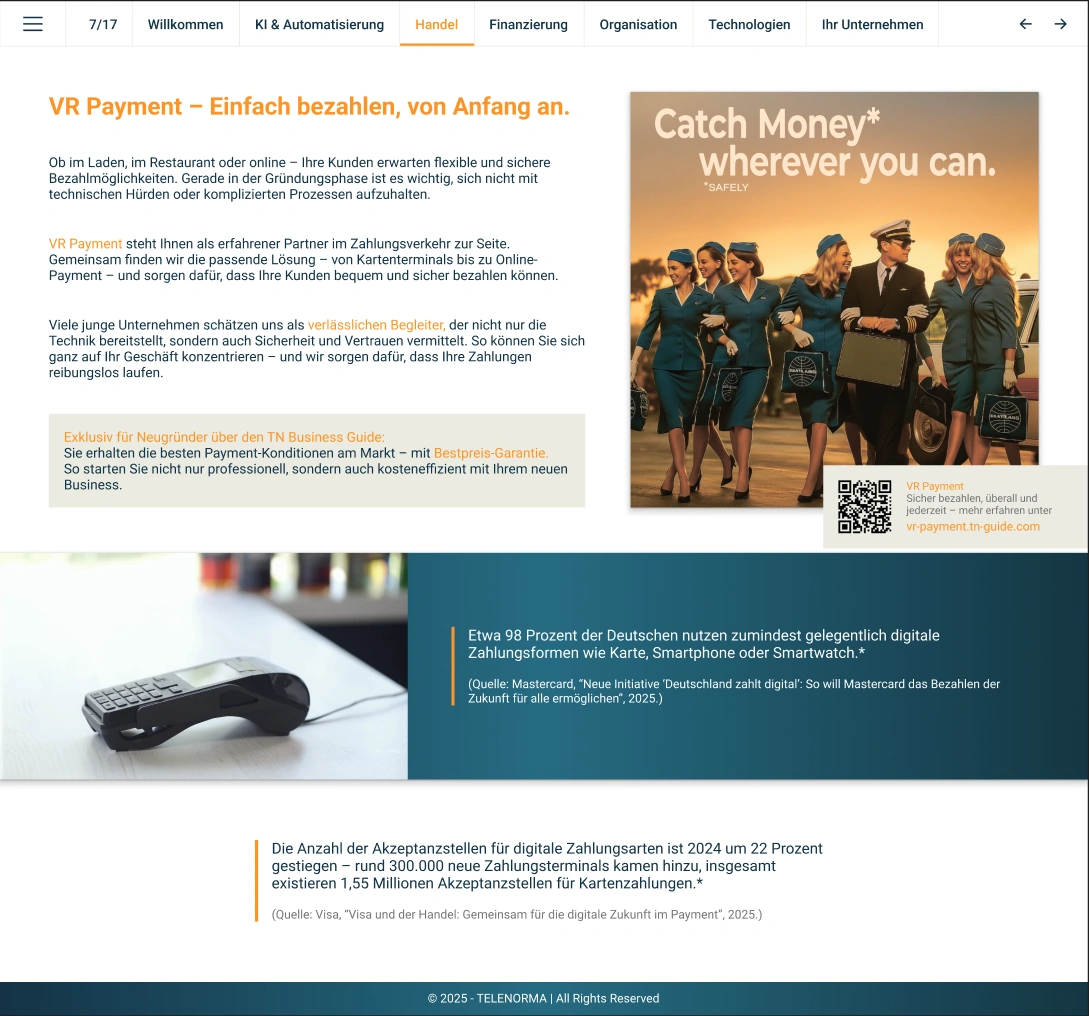 7/17 Willkommen KI & Automatisierung Handel Finanzierung Organisation Technologien Ihr Unternehmen

VR Payment – Einfach bezahlen, von Anfang an.

Ob im Laden, im Restaurant oder online – Ihre Kunden erwarten flexible und sichere Bezahlmöglichkeiten. Gerade in der Gründungsphase ist es wichtig, sich nicht mit technischen Hürden oder komplizierten Prozessen aufzuhalten.

VR Payment steht Ihnen als erfahrener Partner im Zahlungsverkehr zur Seite. Gemeinsam finden wir die passende Lösung – von Kartenterminals bis zu Online-Payment – und sorgen dafür, dass Ihre Kunden bequem und sicher bezahlen können.

Viele junge Unternehmen schätzen uns als verlässlichen Begleiter, der nicht nur die Technik bereitstellt, sondern auch Sicherheit und Vertrauen vermittelt. So können Sie sich ganz auf Ihr Geschäft konzentrieren – und wir sorgen dafür, dass Ihre Zahlungen reibungslos laufen.

Exklusiv für Neugründer über den TN Business Guide:
Sie erhalten die besten Payment-Konditionen am Markt – mit Bestpreis-Garantie.
So starten Sie nicht nur professionell, sondern auch kosteneffizient mit Ihrem neuen Business.

Catch Money* wherever you can.
*SAFELY

VR Payment
Sicher bezahlen, überall und jederzeit – mehr erfahren unter
vr-payment.tn-guide.com

Etwa 98 Prozent der Deutschen nutzen zumindest gelegentlich digitale Zahlungsformen wie Karte, Smartphone oder Smartwatch.*

(Quelle: Mastercard, "Neue Initiative 'Deutschland zahlt digital': So will Mastercard das Bezahlen der Zukunft für alle ermöglichen", 2025.)

Die Anzahl der Akzeptanzstellen für digitale Zahlungsarten ist 2024 um 22 Prozent gestiegen – rund 300.000 neue Zahlungsterminals kamen hinzu, insgesamt existieren 1,55 Millionen Akzeptanzstellen für Kartenzahlungen.*

(Quelle: Visa, "Visa und der Handel: Gemeinsam für die digitale Zukunft im Payment", 2025.)

© 2025 - TELENORMA | All Rights Reserved